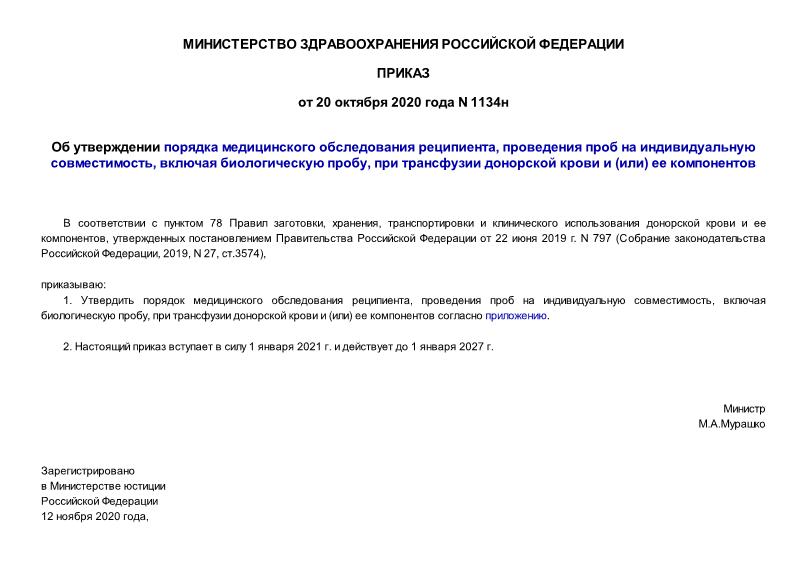 МИНИСТЕРСТВО ЗДРАВООХРАНЕНИЯ РОССИЙСКОЙ ФЕДЕРАЦИИ

ПРИКАЗ

от 20 октября 2020 года N 1134н

Об утверждении порядка медицинского обследования реципиента, проведения проб на индивидуальную совместимость, включая биологическую пробу, при трансфузии донорской крови и (или) ее компонентов

В соответствии с пунктом 78 Правил заготовки, хранения, транспортировки и клинического использования донорской крови и ее компонентов, утвержденных постановлением Правительства Российской Федерации от 22 июня 2019 г. N 797 (Собрание законодательства Российской Федерации, 2019, N 27, ст.3574),

приказываю:

1. Утвердить порядок медицинского обследования реципиента, проведения проб на индивидуальную совместимость, включая биологическую пробу, при трансфузии донорской крови и (или) ее компонентов согласно приложению.

2. Настоящий приказ вступает в силу 1 января 2021 г. и действует до 1 января 2027 г.

Министр
М.А.Мурашко

Зарегистрировано
в Министерстве юстиции
Российской Федерации
12 ноября 2020 года,